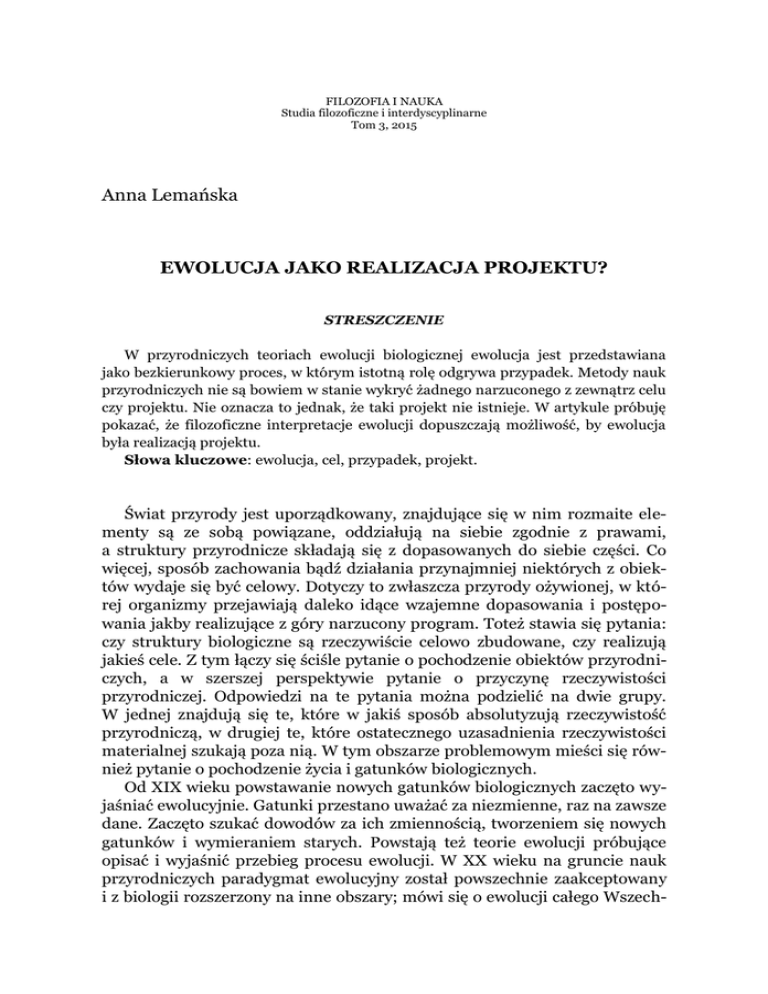 FILOZOFIA I NAUKA
Studia filozoficzne i interdyscyplinarne
Tom 3, 2015

Anna Lemańska

EWOLUCJA JAKO REALIZACJA PROJEKTU?

STRESZCZENIE

W przyrodniczych teoriach ewolucji biologicznej ewolucja jest przedstawiana jako bezkierunkowy proces, w którym istotną rolę odgrywa przypadek. Metody nauk przyrodniczych nie są bowiem w stanie wykryć żadnego narzuconego z zewnątrz celu czy projektu. Nie oznacza to jednak, że taki projekt nie istnieje. W artykule próbuję pokazać, że filozoficzne interpretacje ewolucji dopuszczają możliwość, by ewolucja była realizacją projektu.
Słowa kluczowe: ewolucja, cel, przypadek, projekt.

Świat przyrody jest uporządkowany, znajdujące się w nim rozmaite elementy są ze sobą powiązane, oddziałują na siebie zgodnie z prawami, a struktury przyrodnicze składają się z dopasowanych do siebie części. Co więcej, sposób zachowania bądź działania przynajmniej niektórych z obiektów wydaje się być celowy. Dotyczy to zwłaszcza przyrody ożywionej, w której organizmy przejawiają daleko idące wzajemne dopasowania i postępowania jakby realizujące z góry narzucony program. Toteż stawia się pytania: czy struktury biologiczne są rzeczywiście celowo zbudowane, czy realizują jakieś cele. Z tym łączy się ściśle pytanie o pochodzenie obiektów przyrodniczych, a w szerszej perspektywie pytanie o przyczynę rzeczywistości przyrodniczej. Odpowiedzi na te pytania można podzielić na dwie grupy. W jednej znajdują się te, które w jakiś sposób absolutyzują rzeczywistość przyrodniczą, w drugiej te, które ostatecznego uzasadnienia rzeczywistości materialnej szukają poza nią. W tym obszarze problemowym mieści się również pytanie o pochodzenie życia i gatunków biologicznych.

Od XIX wieku powstawanie nowych gatunków biologicznych zaczęto wyjaśniać ewolucyjnie. Gatunki przestano uważać za niezmienne, raz na zawsze dane. Zaczęto szukać dowodów za ich zmiennością, tworzeniem się nowych gatunków i wymieraniem starych. Powstają też teorie ewolucji próbujące opisać i wyjaśnić przebieg procesu ewolucji. W XX wieku na gruncie nauk przyrodniczych paradygmat ewolucyjny został powszechnie zaakceptowany i z biologii rozszerzony na inne obszary; mówi się o ewolucji całego Wszech-